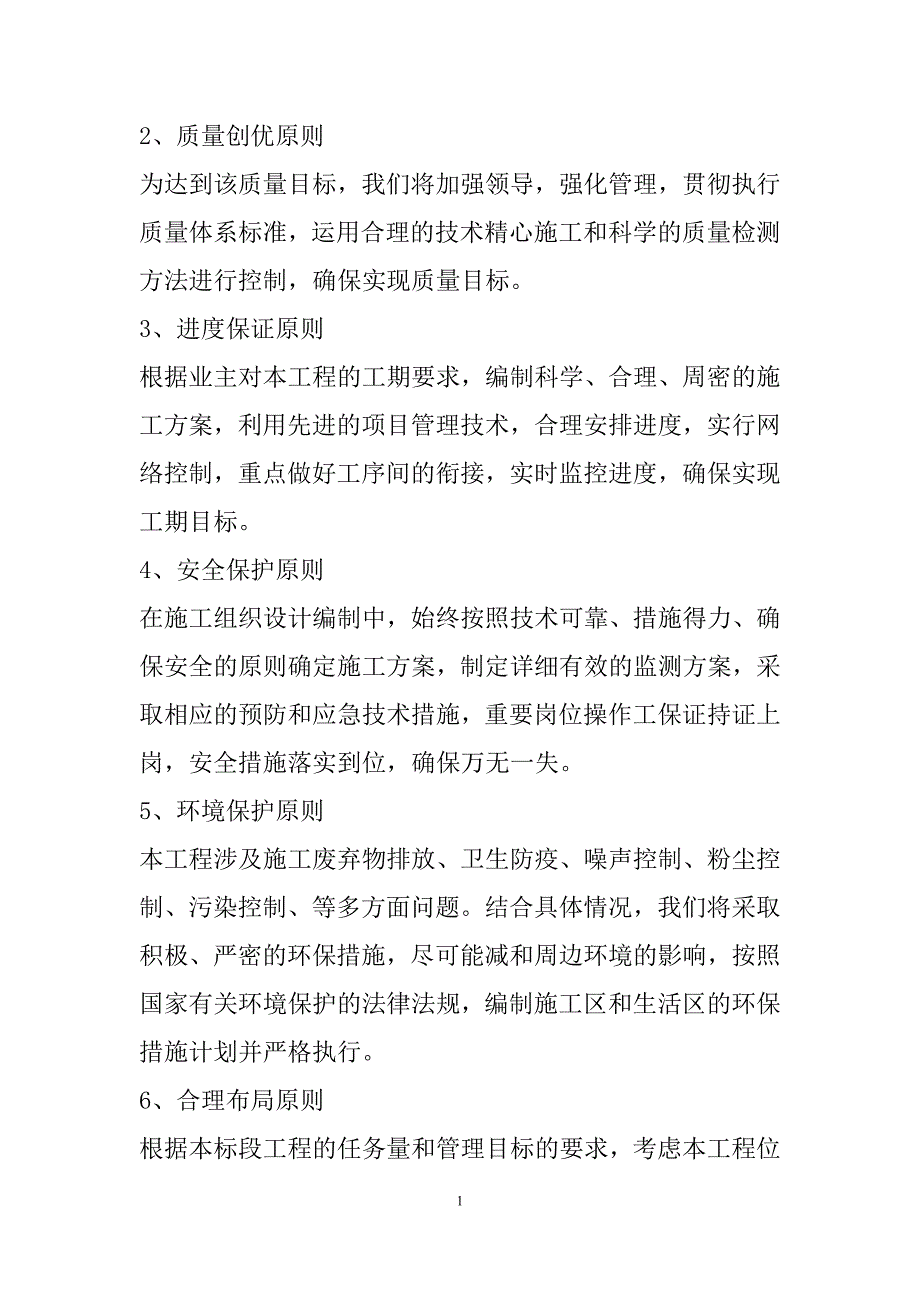 2、质量创优原则

为达到该质量目标，我们将加强领导，强化管理，贯彻执行质量体系标准，运用合理的技术精心施工和科学的质量检测方法进行控制，确保实现质量目标。

3、进度保证原则

根据业主对本工程的工期要求，编制科学、合理、周密的施工方案，利用先进的项目管理技术，合理安排进度，实行网络控制，重点做好工序间的衔接，实时监控进度，确保实现工期目标。

4、安全保护原则

在施工组织设计编制中，始终按照技术可靠、措施得力、确保安全的原则确定施工方案，制定详细有效的监测方案，采取相应的预防和应急技术措施，重要岗位操作工保证持证上岗，安全措施落实到位，确保万无一失。

5、环境保护原则

本工程涉及施工废弃物排放、卫生防疫、噪声控制、粉尘控制、污染控制、等多方面问题。结合具体情况，我们将采取积极、严密的环保措施，尽可能减和周边环境的影响，按照国家有关环境保护的法律法规，编制施工区和生活区的环保措施计划并严格执行。

6、合理布局原则

根据本标段工程的任务量和管理目标的要求，考虑本工程位

1